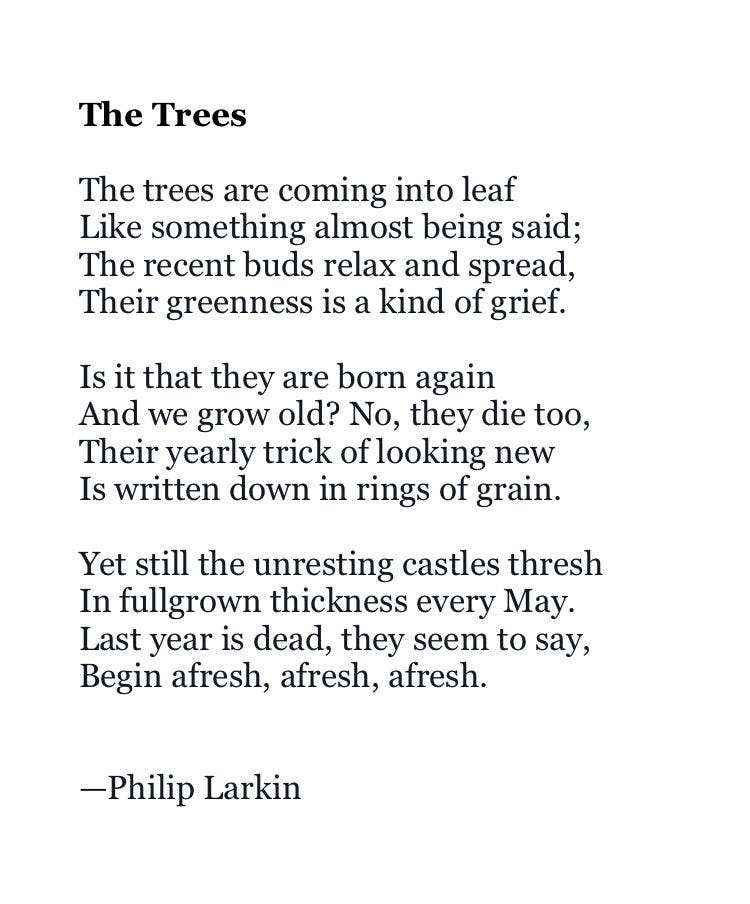 The Trees

The trees are coming into leaf
Like something almost being said;
The recent buds relax and spread,
Their greenness is a kind of grief.

Is it that they are born again
And we grow old? No, they die too,
Their yearly trick of looking new
Is written down in rings of grain.

Yet still the unresting castles thresh
In fullgrown thickness every May.
Last year is dead, they seem to say,
Begin afresh, afresh, afresh.

—Philip Larkin